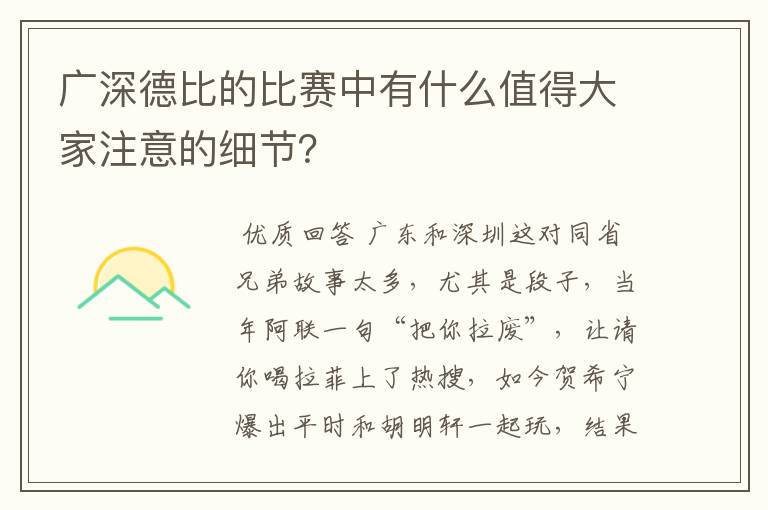 广深德比的比赛中有什么值得大家注意的细节?

优质回答 广东和深圳这对同省兄弟故事太多，尤其是段子，当年阿联一句“把你拉废”，让请你喝拉菲上了热搜，如今贺希宁爆出平时和胡明轩一起玩，结果